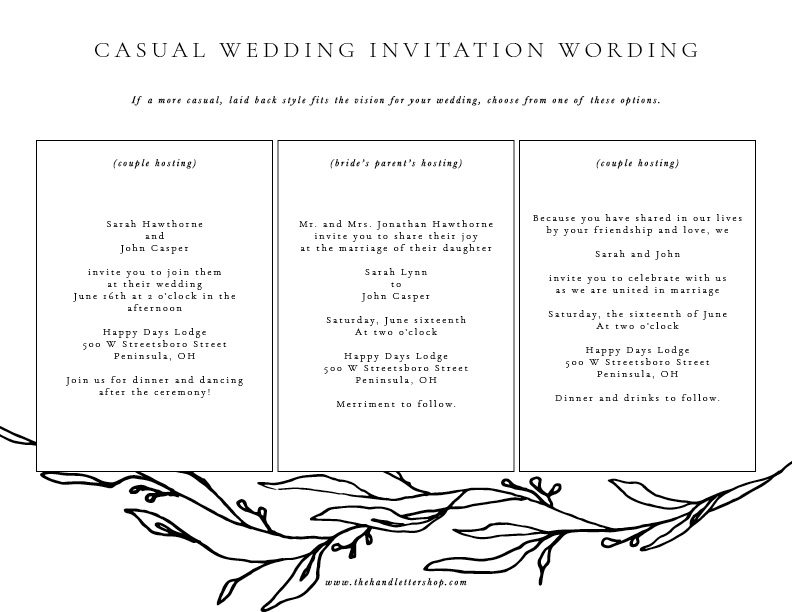 CASUAL WEDDING INVITATION WORDING

If a more casual, laid back style fits the vision for your wedding, choose from one of these options.

(couple hosting)

Sarah Hawthorne
and
John Casper

invite you to join them
at their wedding
June 16th at 2 o'clock in the afternoon

Happy Days Lodge
500 W Streetsboro Street
Peninsula, OH

Join us for dinner and dancing after the ceremony!

(bride's parent's hosting)

Mr. and Mrs. Jonathan Hawthorne
invite you to share their joy
at the marriage of their daughter

Sarah Lynn
to
John Casper

Saturday, June sixteenth
At two o'clock

Happy Days Lodge
500 W Streetsboro Street
Peninsula, OH

Merriment to follow.

(couple hosting)

Because you have shared in our lives by your friendship and love, we

Sarah and John

invite you to celebrate with us
as we are united in marriage

Saturday, the sixteenth of June
At two o'clock

Happy Days Lodge
500 W Streetsboro Street
Peninsula, OH

Dinner and drinks to follow.

www.thehandlettershop.com